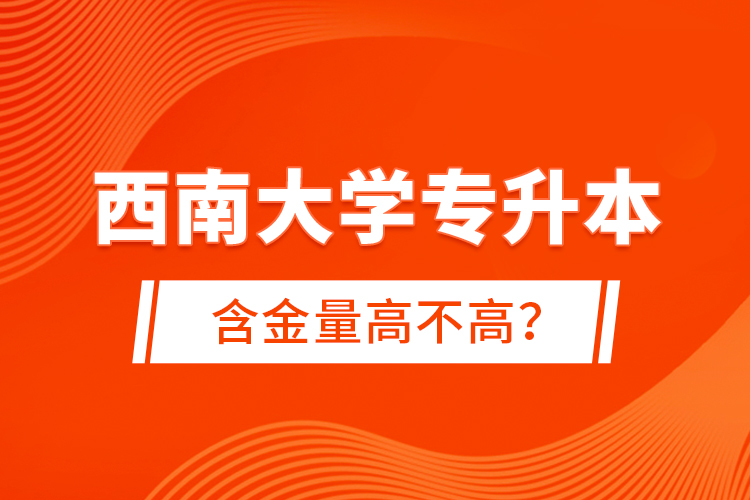 西南大学专升本

含金量高不高？